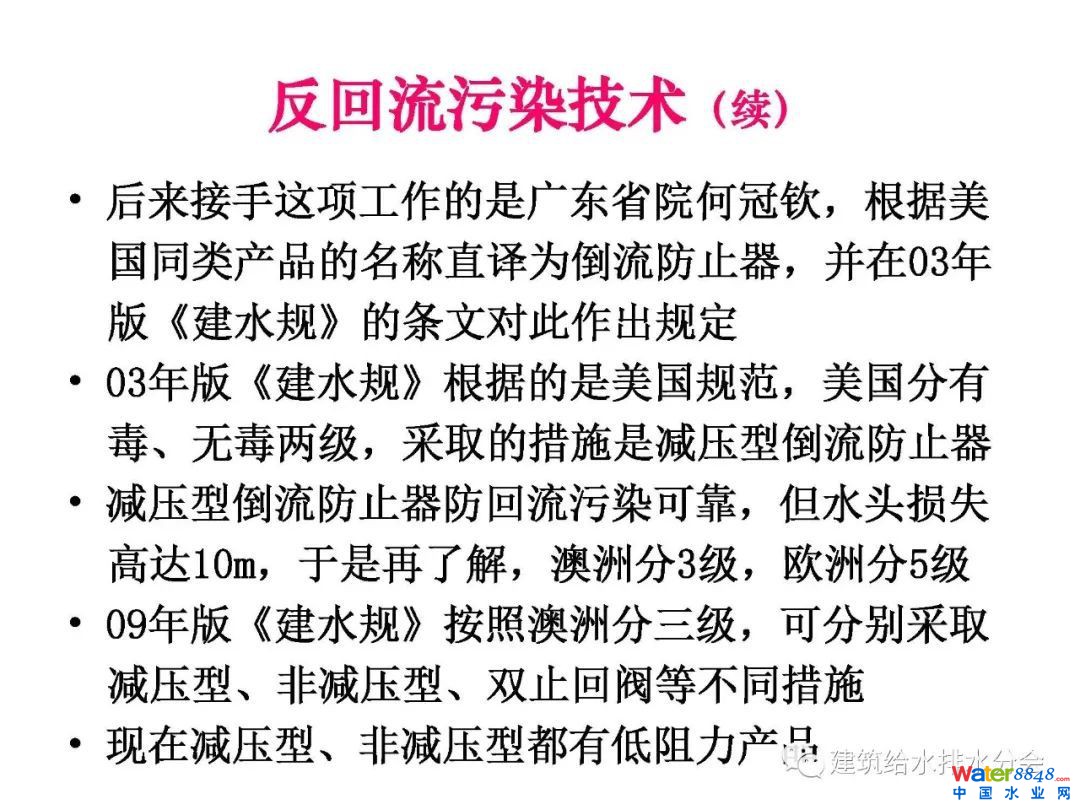 反回流污染技术（续）

• 后来接手这项工作的是广东省院何冠钦，根据美国同类产品的名称直译为倒流防止器，并在03年版《建水规》的条文对此作出规定

• 03年版《建水规》根据的是美国规范，美国分有毒、无毒两级，采取的措施是减压型倒流防止器

• 减压型倒流防止器防回流污染可靠，但水头损失高达10m，于是再了解，澳洲分3级，欧洲分5级

• 09年版《建水规》按照澳洲分三级，可分别采取减压型、非减压型、双止回阀等不同措施

• 现在减压型、非减压型都有低阻力产品

建筑给水排水分会

water8848.com
中国水业网